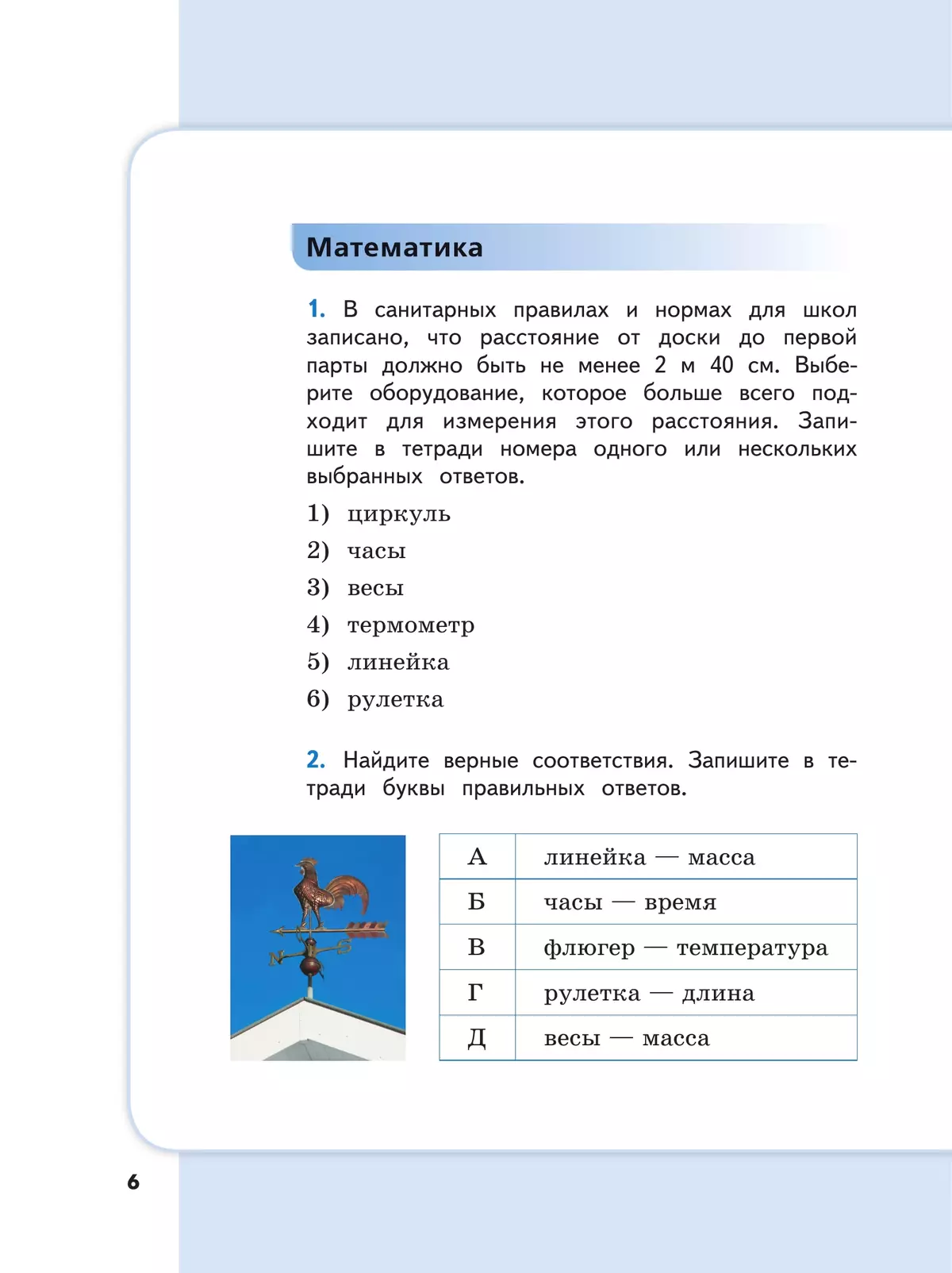 Математика

1. В санитарных правилах и нормах для школ записано, что расстояние от доски до первой парты должно быть не менее 2 м 40 см. Выберите оборудование, которое больше всего подходит для измерения этого расстояния. Запишите в тетради номера одного или нескольких выбранных ответов.

1) циркуль
2) часы
3) весы
4) термометр
5) линейка
6) рулетка

2. Найдите верные соответствия. Запишите в тетради буквы правильных ответов.

N S

| А | линейка — масса |
|---|---|
| Б | часы — время |
| В | флюгер — температура |
| Г | рулетка — длина |
| Д | весы — масса |

6